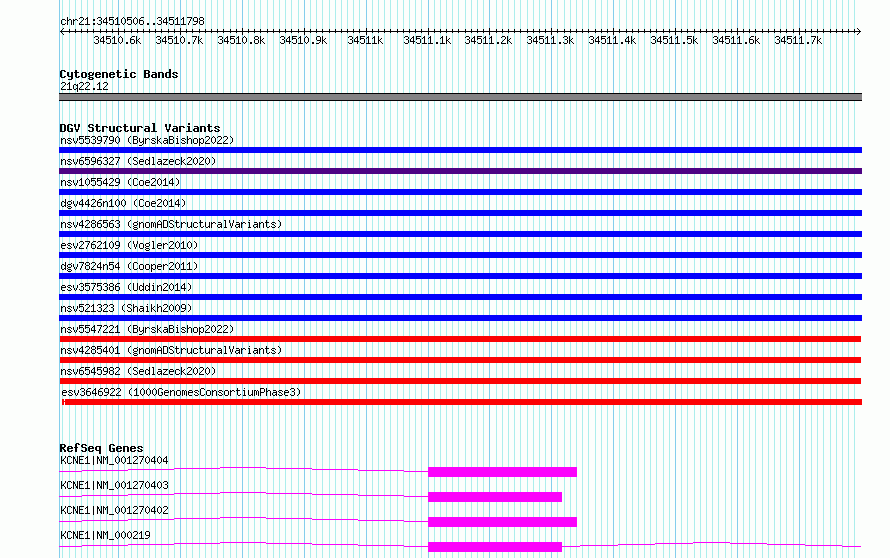 chr21:34510506..34511798

34510.6k 34510.7k 34510.8k 34510.9k 34511k 34511.1k 34511.2k 34511.3k 34511.4k 34511.5k 34511.6k 34511.7k

Cytogenetic Bands
21q22.12

DGV Structural Variants
nsv5539790 (ByrskaBishop2022)
nsv6596327 (Sedlazeck2020)
nsv1055429 (Coe2014)
dgv4426n100 (Coe2014)
nsv4286563 (gnomADStructuralVariants)
esv2762109 (Vogler2010)
dgv7824n54 (Cooper2011)
esv3575386 (Uddin2014)
nsv521323 (Shaikh2009)
nsv5547221 (ByrskaBishop2022)
nsv4285401 (gnomADStructuralVariants)
nsv6545982 (Sedlazeck2020)
esv3646922 (1000GenomesConsortiumPhase3)

RefSeq Genes
KCNE1|NM_001270404
KCNE1|NM_001270403
KCNE1|NM_001270402
KCNE1|NM_000219